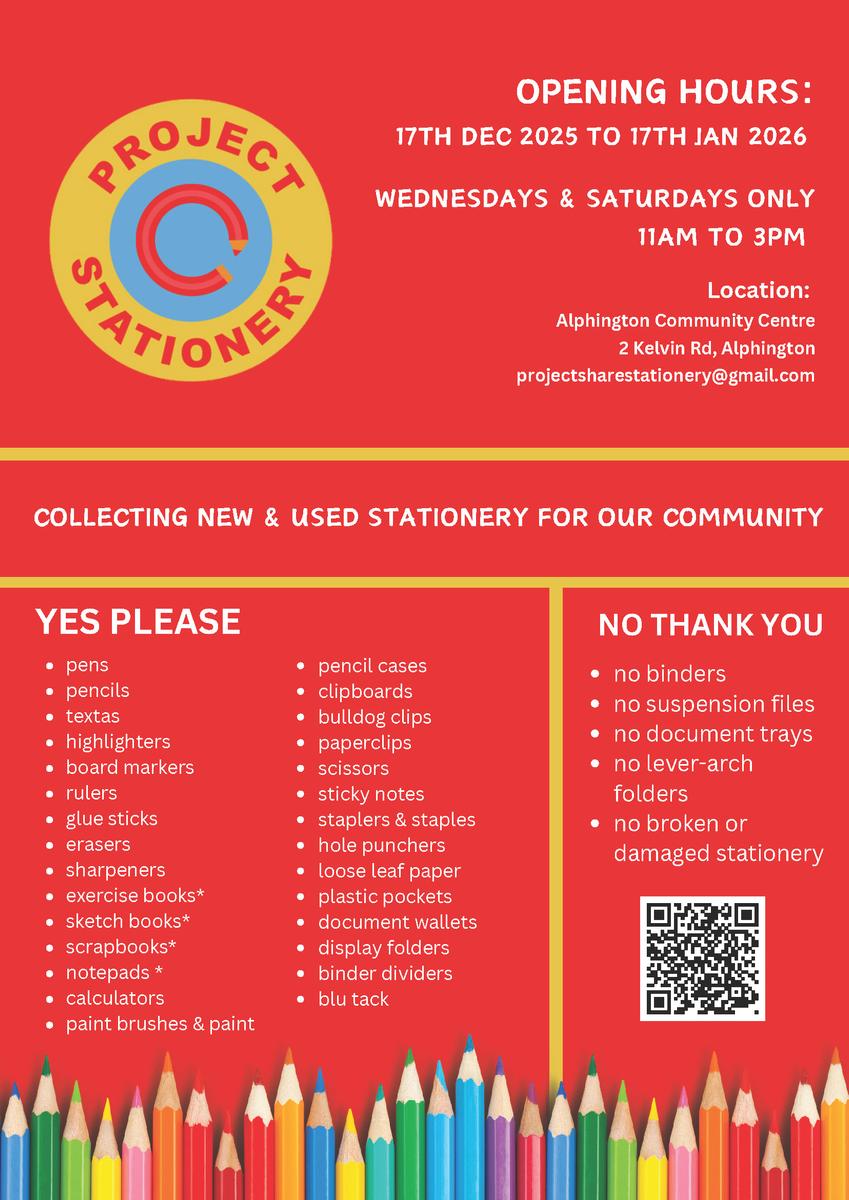 PROJECT
STATIONERY

OPENING HOURS:
17TH DEC 2025 TO 17TH JAN 2026

WEDNESDAYS & SATURDAYS ONLY
11AM TO 3PM

Location:
Alphington Community Centre
2 Kelvin Rd, Alphington
projectsharestationery@gmail.com

COLLECTING NEW & USED STATIONERY FOR OUR COMMUNITY

YES PLEASE
• pens
• pencils
• textas
• highlighters
• board markers
• rulers
• glue sticks
• erasers
• sharpeners
• exercise books*
• sketch books*
• scrapbooks*
• notepads *
• calculators
• paint brushes & paint
• pencil cases
• clipboards
• bulldog clips
• paperclips
• scissors
• sticky notes
• staplers & staples
• hole punchers
• loose leaf paper
• plastic pockets
• document wallets
• display folders
• binder dividers
• blu tack

NO THANK YOU
• no binders
• no suspension files
• no document trays
• no lever-arch folders
• no broken or damaged stationery